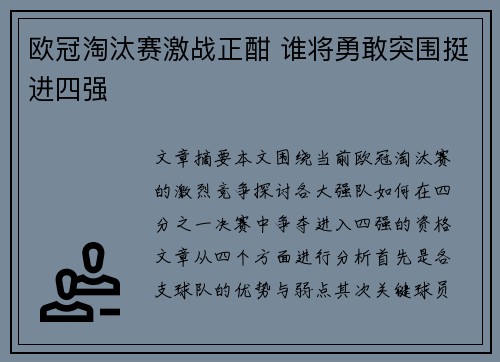 欧冠淘汰赛激战正酣 谁将勇敢突围挺进四强

文章摘要本文围绕当前欧冠淘汰赛的激烈竞争探讨各大强队如何在四分之一决赛中争夺进入四强的资格文章从四个方面进行分析首先是各支球队的优势与弱点其次关键球员